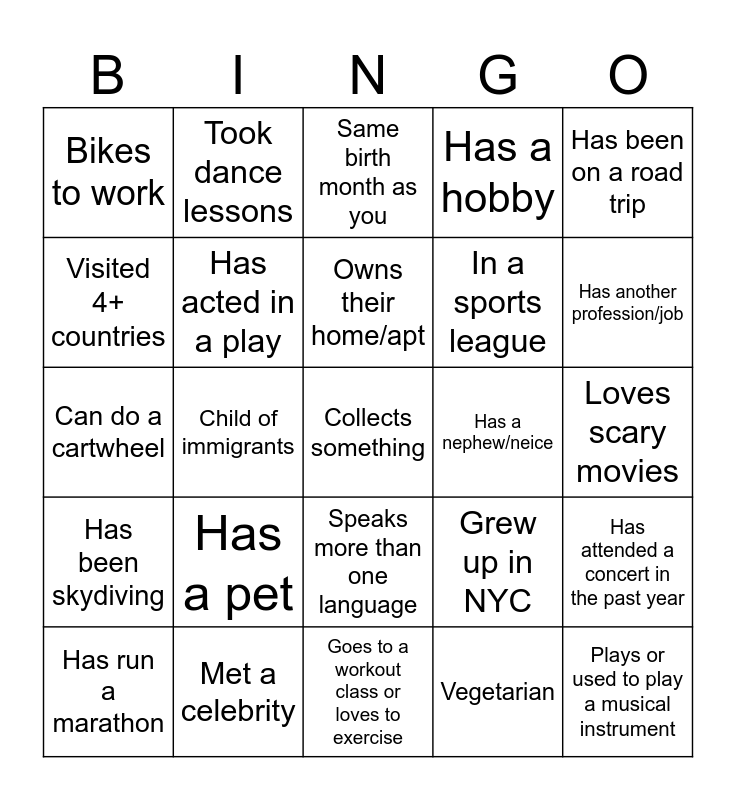 | B | I | N | G | O |
|---|---|---|---|---|
| Bikes to work | Took dance lessons | Same birth month as you | Has a hobby | Has been on a road trip |
| Visited 4+ countries | Has acted in a play | Owns their home/apt | In a sports league | Has another profession/job |
| Can do a cartwheel | Child of immigrants | Collects something | Has a nephew/neice | Loves scary movies |
| Has been skydiving | Has a pet | Speaks more than one language | Grew up in NYC | Has attended a concert in the past year |
| Has run a marathon | Met a celebrity | Goes to a workout class or loves to exercise | Vegetarian | Plays or used to play a musical instrument |